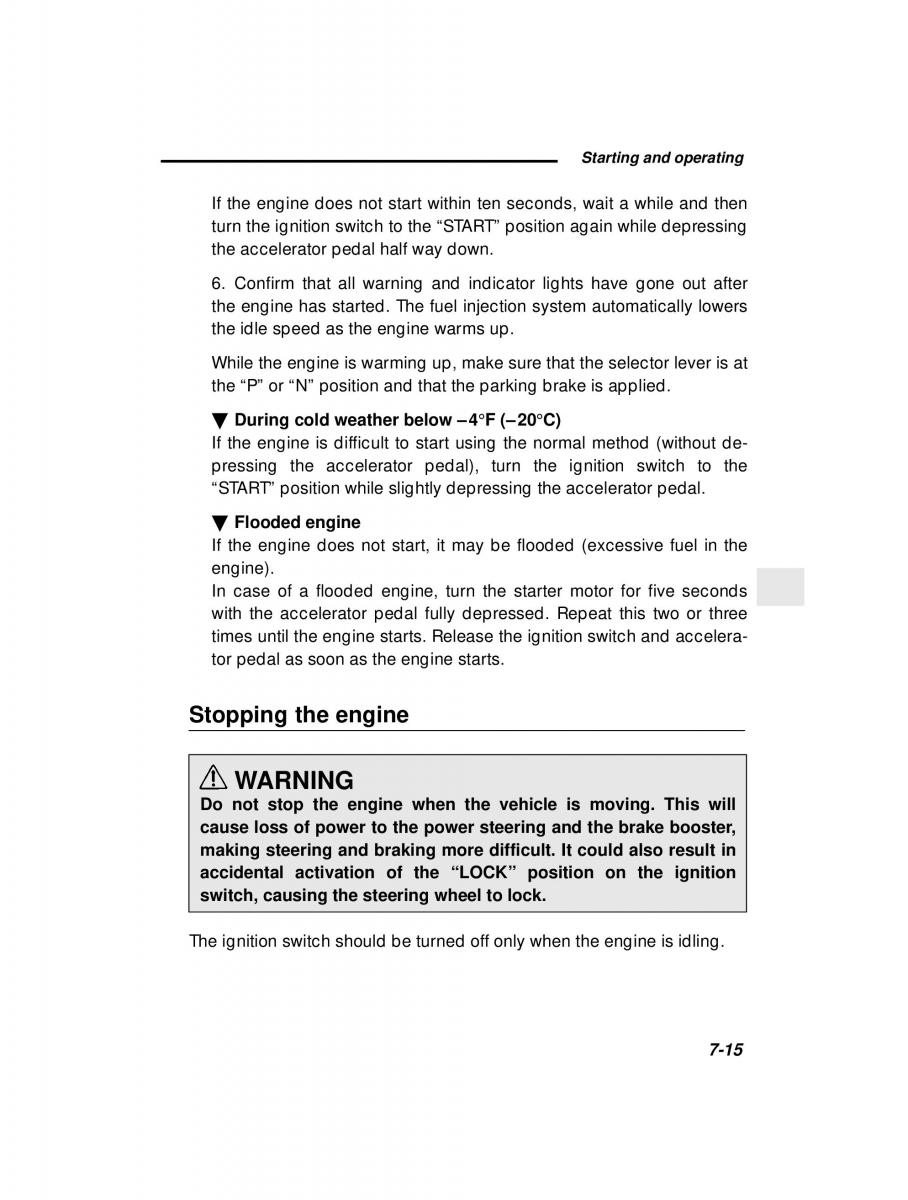 Starting and operating

If the engine does not start within ten seconds, wait a while and then turn the ignition switch to the “START” position again while depressing the accelerator pedal half way down.

6. Confirm that all warning and indicator lights have gone out after the engine has started. The fuel injection system automatically lowers the idle speed as the engine warms up.

While the engine is warming up, make sure that the selector lever is at the “P” or “N” position and that the parking brake is applied.

▼ During cold weather below –4°F (–20°C)
If the engine is difficult to start using the normal method (without depressing the accelerator pedal), turn the ignition switch to the “START” position while slightly depressing the accelerator pedal.

▼ Flooded engine
If the engine does not start, it may be flooded (excessive fuel in the engine).
In case of a flooded engine, turn the starter motor for five seconds with the accelerator pedal fully depressed. Repeat this two or three times until the engine starts. Release the ignition switch and accelerator pedal as soon as the engine starts.

Stopping the engine

⚠ WARNING
Do not stop the engine when the vehicle is moving. This will cause loss of power to the power steering and the brake booster, making steering and braking more difficult. It could also result in accidental activation of the “LOCK” position on the ignition switch, causing the steering wheel to lock.

The ignition switch should be turned off only when the engine is idling.

7-15